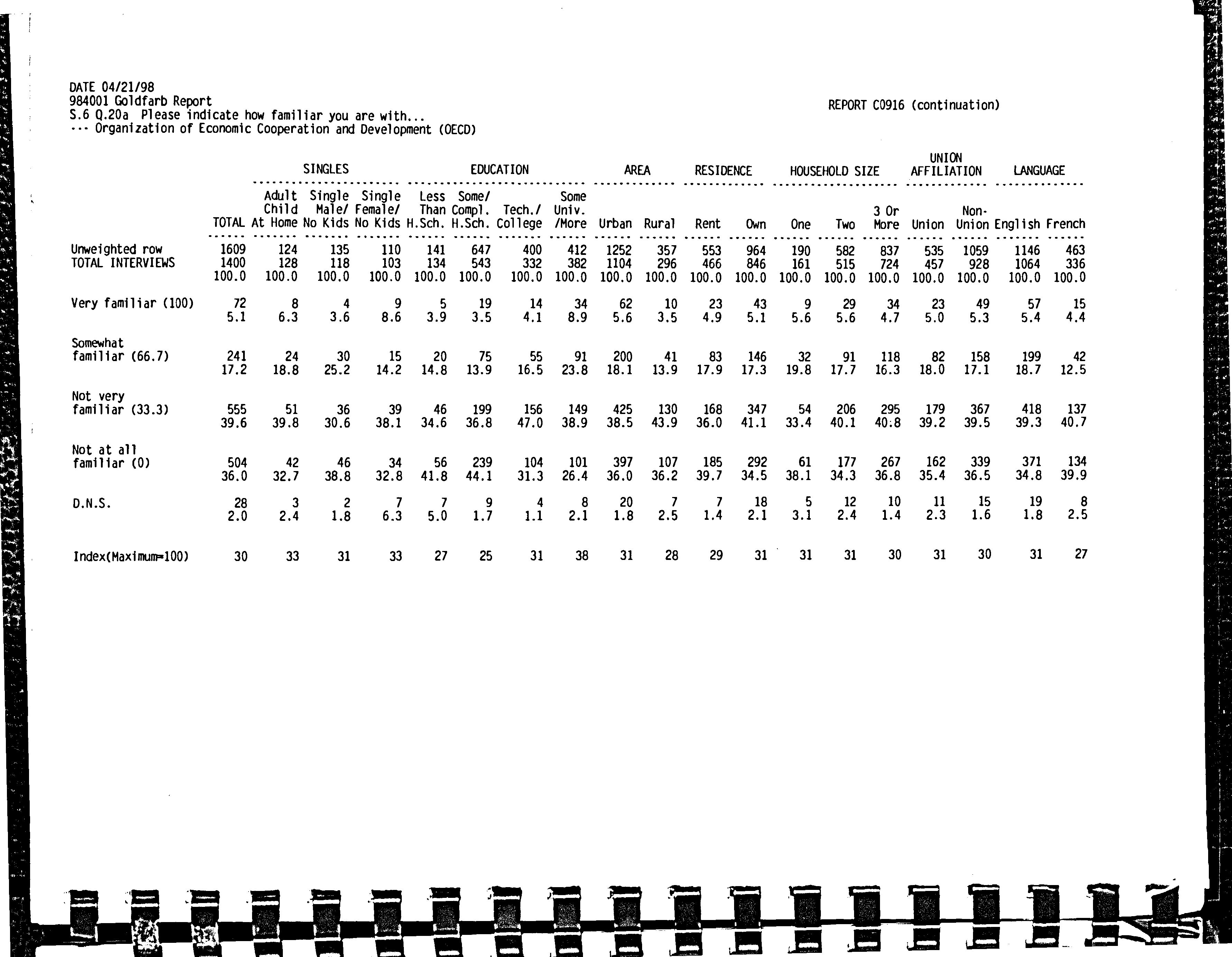 DATE 04/21/98
984001 Goldfarb Report
S.6 Q.20a Please indicate how familiar you are with...
--- Organization of Economic Cooperation and Development (OECD)

REPORT C0916 (continuation)

| | | SINGLES | | | EDUCATION | | | | AREA | | RESIDENCE | | HOUSEHOLD SIZE | | | UNION AFFILIATION | | LANGUAGE | |
|---|---|---|---|---|---|---|---|---|---|---|---|---|---|---|---|---|---|---|---|
| | TOTAL | Adult Child At Home | Single Male/ No Kids | Single Female/ No Kids | Less Than H.Sch. | Some/ Compl. H.Sch. | Tech./ College | Some Univ. /More | Urban | Rural | Rent | Own | One | Two | 3 Or More | Union | Non-Union | English | French |
| Unweighted row | 1609 | 124 | 135 | 110 | 141 | 647 | 400 | 412 | 1252 | 357 | 553 | 964 | 190 | 582 | 837 | 535 | 1059 | 1146 | 463 |
| TOTAL INTERVIEWS | 1400 | 128 | 118 | 103 | 134 | 543 | 332 | 382 | 1104 | 296 | 466 | 846 | 161 | 515 | 724 | 457 | 928 | 1064 | 336 |
| | 100.0 | 100.0 | 100.0 | 100.0 | 100.0 | 100.0 | 100.0 | 100.0 | 100.0 | 100.0 | 100.0 | 100.0 | 100.0 | 100.0 | 100.0 | 100.0 | 100.0 | 100.0 | 100.0 |
| Very familiar (100) | 72 | 8 | 4 | 9 | 5 | 19 | 14 | 34 | 62 | 10 | 23 | 43 | 9 | 29 | 34 | 23 | 49 | 57 | 15 |
| | 5.1 | 6.3 | 3.6 | 8.6 | 3.9 | 3.5 | 4.1 | 8.9 | 5.6 | 3.5 | 4.9 | 5.1 | 5.6 | 5.6 | 4.7 | 5.0 | 5.3 | 5.4 | 4.4 |
| Somewhat familiar (66.7) | 241 | 24 | 30 | 15 | 20 | 75 | 55 | 91 | 200 | 41 | 83 | 146 | 32 | 91 | 118 | 82 | 158 | 199 | 42 |
| | 17.2 | 18.8 | 25.2 | 14.2 | 14.8 | 13.9 | 16.5 | 23.8 | 18.1 | 13.9 | 17.9 | 17.3 | 19.8 | 17.7 | 16.3 | 18.0 | 17.1 | 18.7 | 12.5 |
| Not very familiar (33.3) | 555 | 51 | 36 | 39 | 46 | 199 | 156 | 149 | 425 | 130 | 168 | 347 | 54 | 206 | 295 | 179 | 367 | 418 | 137 |
| | 39.6 | 39.8 | 30.6 | 38.1 | 34.6 | 36.8 | 47.0 | 38.9 | 38.5 | 43.9 | 36.0 | 41.1 | 33.4 | 40.1 | 40.8 | 39.2 | 39.5 | 39.3 | 40.7 |
| Not at all familiar (0) | 504 | 42 | 46 | 34 | 56 | 239 | 104 | 101 | 397 | 107 | 185 | 292 | 61 | 177 | 267 | 162 | 339 | 371 | 134 |
| | 36.0 | 32.7 | 38.8 | 32.8 | 41.8 | 44.1 | 31.3 | 26.4 | 36.0 | 36.2 | 39.7 | 34.5 | 38.1 | 34.3 | 36.8 | 35.4 | 36.5 | 34.8 | 39.9 |
| D.N.S. | 28 | 3 | 2 | 7 | 7 | 9 | 4 | 8 | 20 | 7 | 7 | 18 | 5 | 12 | 10 | 11 | 15 | 19 | 8 |
| | 2.0 | 2.4 | 1.8 | 6.3 | 5.0 | 1.7 | 1.1 | 2.1 | 1.8 | 2.5 | 1.4 | 2.1 | 3.1 | 2.4 | 1.4 | 2.3 | 1.6 | 1.8 | 2.5 |
| Index(Maximum=100) | 30 | 33 | 31 | 33 | 27 | 25 | 31 | 38 | 31 | 28 | 29 | 31 | 31 | 31 | 30 | 31 | 30 | 31 | 27 |